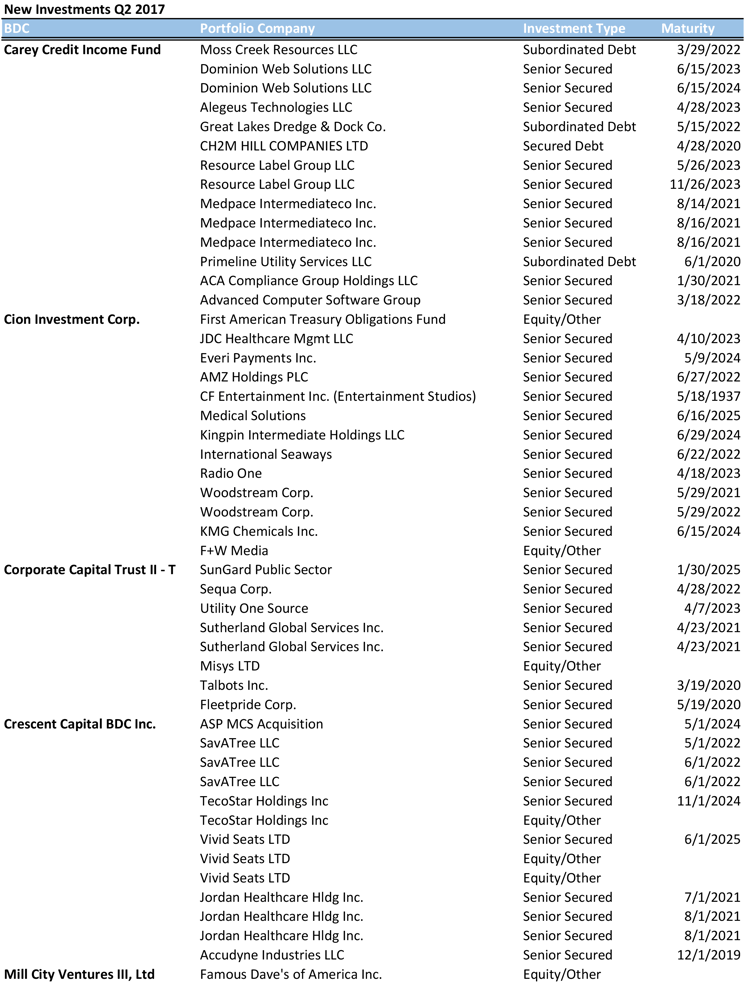 New Investments Q2 2017

| BDC | Portfolio Company | Investment Type | Maturity |
|---|---|---|---|
| Carey Credit Income Fund | Moss Creek Resources LLC | Subordinated Debt | 3/29/2022 |
| | Dominion Web Solutions LLC | Senior Secured | 6/15/2023 |
| | Dominion Web Solutions LLC | Senior Secured | 6/15/2024 |
| | Alegeus Technologies LLC | Senior Secured | 4/28/2023 |
| | Great Lakes Dredge & Dock Co. | Subordinated Debt | 5/15/2022 |
| | CH2M HILL COMPANIES LTD | Secured Debt | 4/28/2020 |
| | Resource Label Group LLC | Senior Secured | 5/26/2023 |
| | Resource Label Group LLC | Senior Secured | 11/26/2023 |
| | Medpace Intermediateco Inc. | Senior Secured | 8/14/2021 |
| | Medpace Intermediateco Inc. | Senior Secured | 8/16/2021 |
| | Medpace Intermediateco Inc. | Senior Secured | 8/16/2021 |
| | Primeline Utility Services LLC | Subordinated Debt | 6/1/2020 |
| | ACA Compliance Group Holdings LLC | Senior Secured | 1/30/2021 |
| | Advanced Computer Software Group | Senior Secured | 3/18/2022 |
| Cion Investment Corp. | First American Treasury Obligations Fund | Equity/Other | |
| | JDC Healthcare Mgmt LLC | Senior Secured | 4/10/2023 |
| | Everi Payments Inc. | Senior Secured | 5/9/2024 |
| | AMZ Holdings PLC | Senior Secured | 6/27/2022 |
| | CF Entertainment Inc. (Entertainment Studios) | Senior Secured | 5/18/1937 |
| | Medical Solutions | Senior Secured | 6/16/2025 |
| | Kingpin Intermediate Holdings LLC | Senior Secured | 6/29/2024 |
| | International Seaways | Senior Secured | 6/22/2022 |
| | Radio One | Senior Secured | 4/18/2023 |
| | Woodstream Corp. | Senior Secured | 5/29/2021 |
| | Woodstream Corp. | Senior Secured | 5/29/2022 |
| | KMG Chemicals Inc. | Senior Secured | 6/15/2024 |
| | F+W Media | Equity/Other | |
| Corporate Capital Trust II - T | SunGard Public Sector | Senior Secured | 1/30/2025 |
| | Sequa Corp. | Senior Secured | 4/28/2022 |
| | Utility One Source | Senior Secured | 4/7/2023 |
| | Sutherland Global Services Inc. | Senior Secured | 4/23/2021 |
| | Sutherland Global Services Inc. | Senior Secured | 4/23/2021 |
| | Misys LTD | Equity/Other | |
| | Talbots Inc. | Senior Secured | 3/19/2020 |
| | Fleetpride Corp. | Senior Secured | 5/19/2020 |
| Crescent Capital BDC Inc. | ASP MCS Acquisition | Senior Secured | 5/1/2024 |
| | SavATree LLC | Senior Secured | 5/1/2022 |
| | SavATree LLC | Senior Secured | 6/1/2022 |
| | SavATree LLC | Senior Secured | 6/1/2022 |
| | TecoStar Holdings Inc | Senior Secured | 11/1/2024 |
| | TecoStar Holdings Inc | Equity/Other | |
| | Vivid Seats LTD | Senior Secured | 6/1/2025 |
| | Vivid Seats LTD | Equity/Other | |
| | Vivid Seats LTD | Equity/Other | |
| | Jordan Healthcare Hldg Inc. | Senior Secured | 7/1/2021 |
| | Jordan Healthcare Hldg Inc. | Senior Secured | 8/1/2021 |
| | Jordan Healthcare Hldg Inc. | Senior Secured | 8/1/2021 |
| | Accudyne Industries LLC | Senior Secured | 12/1/2019 |
| Mill City Ventures III, Ltd | Famous Dave's of America Inc. | Equity/Other | |